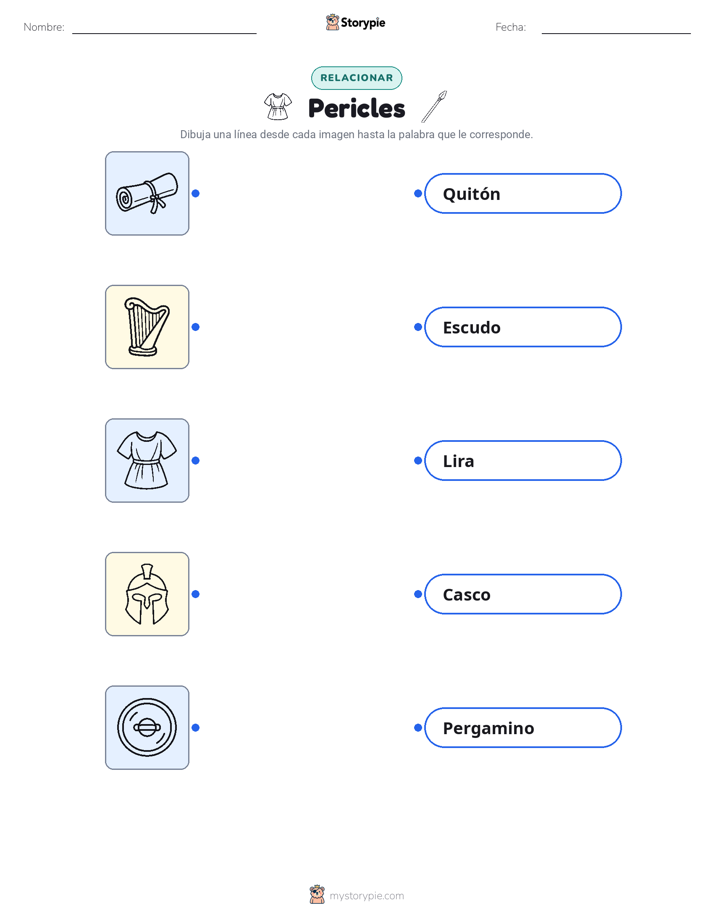 Nombre: Storypie Fecha:

RELACIONAR

Pericles

Dibuja una línea desde cada imagen hasta la palabra que le corresponde.

Quitón

Escudo

Lira

Casco

Pergamino

mystorypie.com